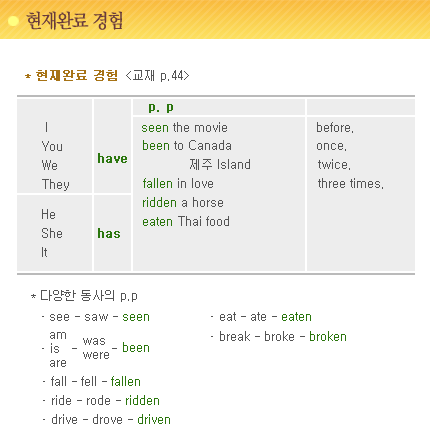 현재완료 경험

* 현재완료 경험 <교재 p.44>

| | | p. p | |
|---|---|---|---|
| I You We They | have | seen the movie been to Canada 제주 Island fallen in love ridden a horse eaten Thai food | before. once. twice. three times. |
| He She It | has | | |

* 다양한 동사의 p.p

· see - saw - seen

· am is are - was were - been

· fall - fell - fallen

· ride - rode - ridden

· drive - drove - driven

· eat - ate - eaten

· break - broke - broken